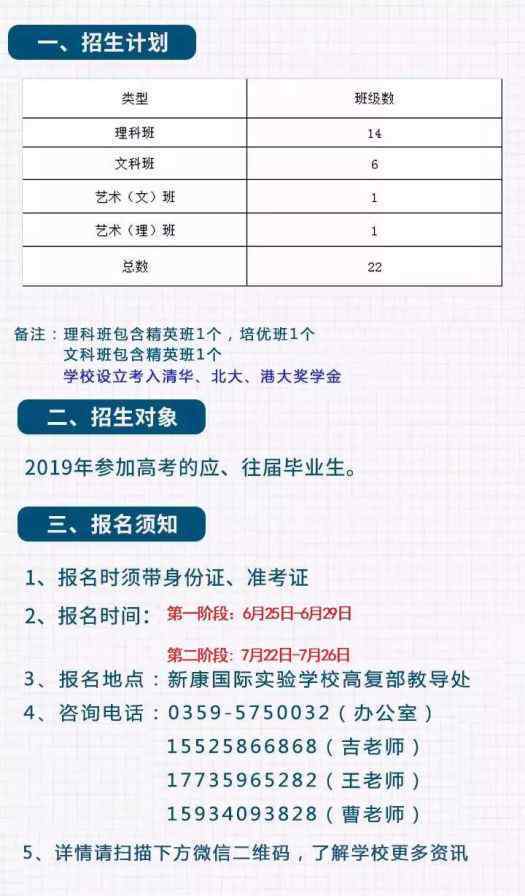 一、招生计划

| 类型 | 班级数 |
|---|---|
| 理科班 | 14 |
| 文科班 | 6 |
| 艺术（文）班 | 1 |
| 艺术（理）班 | 1 |
| 总数 | 22 |

备注：理科班包含精英班1个，培优班1个
文科班包含精英班1个
学校设立考入清华、北大、港大奖学金

二、招生对象

2019年参加高考的应、往届毕业生。

三、报名须知

1、报名时须带身份证、准考证
2、报名时间：第一阶段：6月25日-6月29日
第二阶段：7月22日-7月26日
3、报名地点：新康国际实验学校高复部教导处
4、咨询电话：0359-5750032（办公室）
15525866868（吉老师）
17735965282（王老师）
15934093828（曹老师）
5、详情请扫描下方微信二维码，了解学校更多资讯